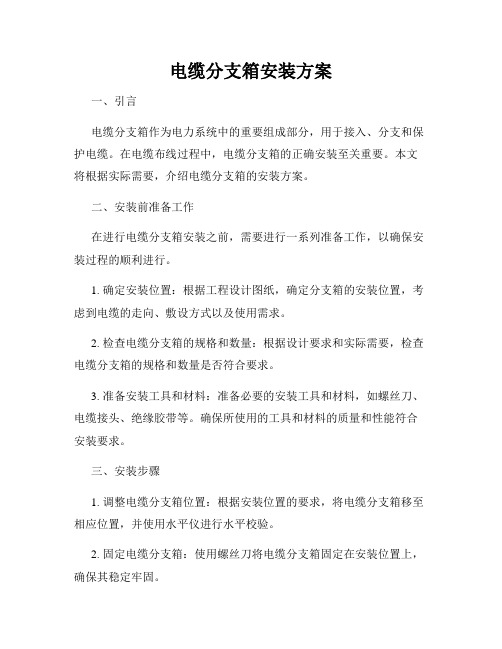 电缆分支箱安装方案

一、引言

电缆分支箱作为电力系统中的重要组成部分，用于接入、分支和保护电缆。在电缆布线过程中，电缆分支箱的正确安装至关重要。本文将根据实际需要，介绍电缆分支箱的安装方案。

二、安装前准备工作

在进行电缆分支箱安装之前，需要进行一系列准备工作，以确保安装过程的顺利进行。

1. 确定安装位置：根据工程设计图纸，确定分支箱的安装位置，考虑到电缆的走向、敷设方式以及使用需求。

2. 检查电缆分支箱的规格和数量：根据设计要求和实际需要，检查电缆分支箱的规格和数量是否符合要求。

3. 准备安装工具和材料：准备必要的安装工具和材料，如螺丝刀、电缆接头、绝缘胶带等。确保所使用的工具和材料的质量和性能符合安装要求。

三、安装步骤

1. 调整电缆分支箱位置：根据安装位置的要求，将电缆分支箱移至相应位置，并使用水平仪进行水平校验。

2. 固定电缆分支箱：使用螺丝刀将电缆分支箱固定在安装位置上，确保其稳定牢固。